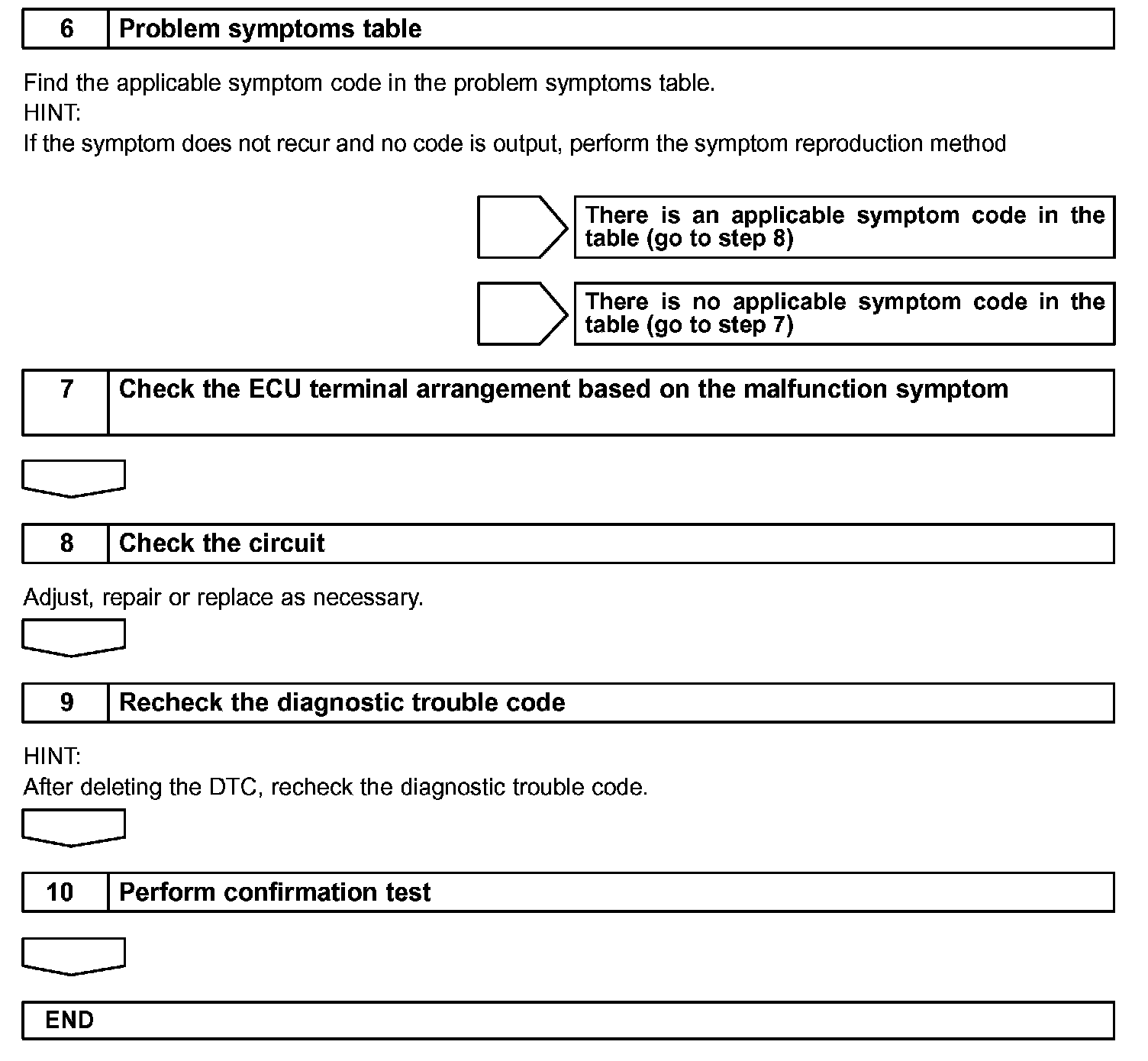 6 Problem symptoms table

Find the applicable symptom code in the problem symptoms table.
HINT:
If the symptom does not recur and no code is output, perform the symptom reproduction method

There is an applicable symptom code in the table (go to step 8)

There is no applicable symptom code in the table (go to step 7)

7 Check the ECU terminal arrangement based on the malfunction symptom

8 Check the circuit

Adjust, repair or replace as necessary.

9 Recheck the diagnostic trouble code

HINT:
After deleting the DTC, recheck the diagnostic trouble code.

10 Perform confirmation test

END